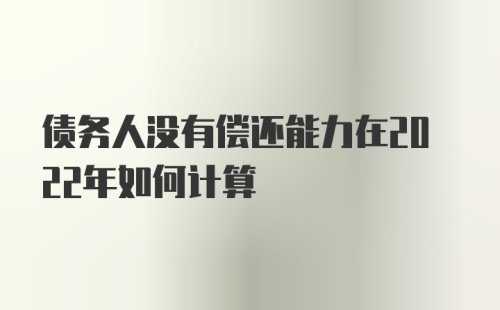 债务人没有偿还能力在2022年如何计算